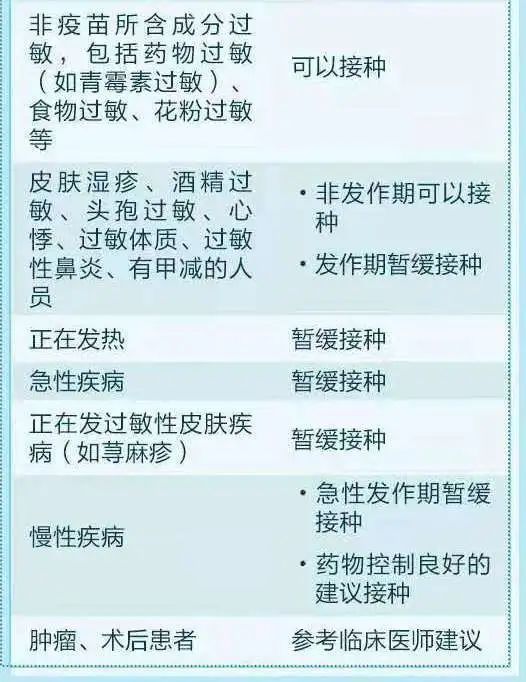 | | |
|---|---|
| 非疫苗所含成分过敏，包括药物过敏（如青霉素过敏）、食物过敏、花粉过敏等 | 可以接种 |
| 皮肤湿疹、酒精过敏、头孢过敏、心悸、过敏体质、过敏性鼻炎、有甲减的人员 | • 非发作期可以接种 • 发作期暂缓接种 |
| 正在发热 | 暂缓接种 |
| 急性疾病 | 暂缓接种 |
| 正在发过敏性皮肤疾病（如荨麻疹） | 暂缓接种 |
| 慢性疾病 | • 急性发作期暂缓接种 • 药物控制良好的建议接种 |
| 肿瘤、术后患者 | 参考临床医师建议 |